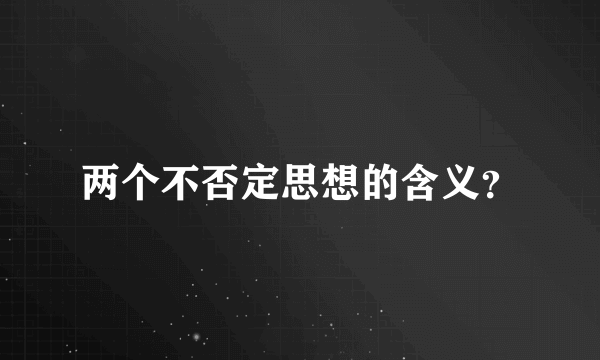 两个不否定思想的含义?